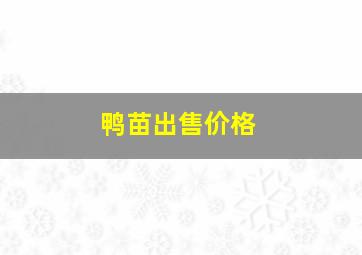 鸭苗出售价格